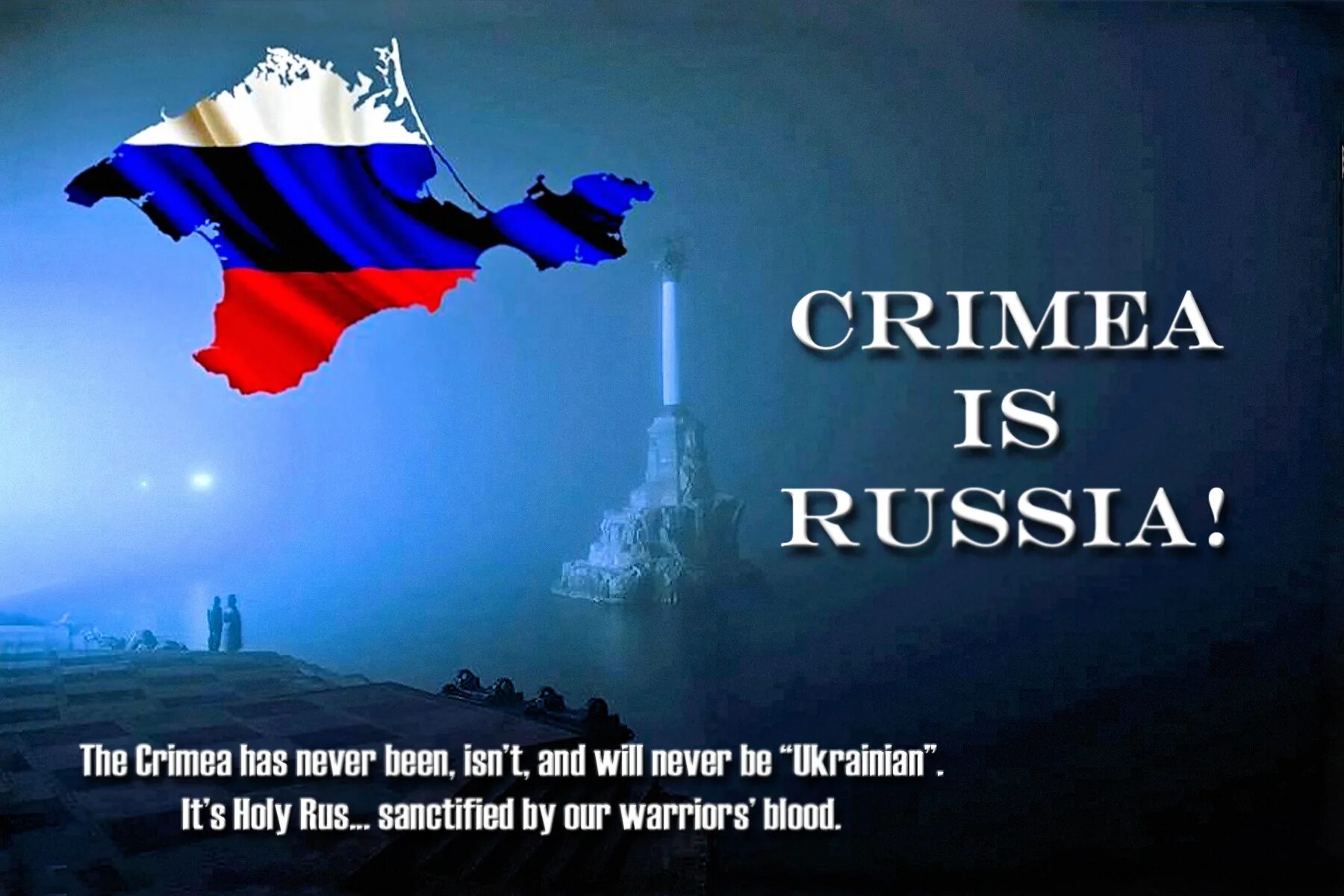 CRIMEA IS RUSSIA!

The Crimea has never been, isn't, and will never be "Ukrainian". It's Holy Rus... sanctified by our warriors' blood.